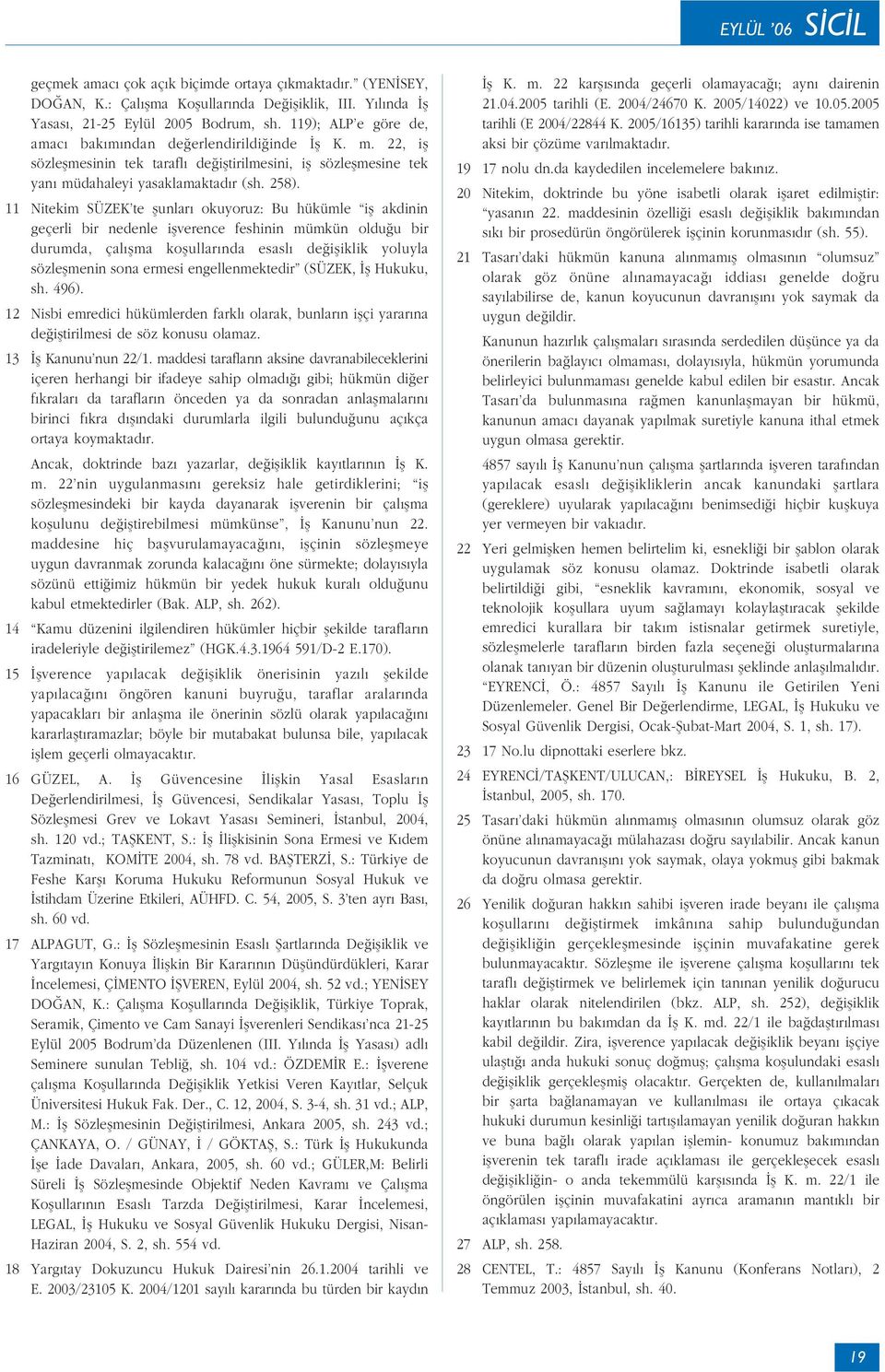 EYLÜL '06 SİCİL

geçmek amacı çok açık biçimde ortaya çıkmaktadır." (YENİSEY, DOĞAN, K.: Çalışma Koşullarında Değişiklik, III. Yılında İş Yasası, 21-25 Eylül 2005 Bodrum, sh. 119); ALP'e göre de, amacı bakımından değerlendirildiğinde İş K. m. 22, iş sözleşmesinin tek taraflı değiştirilmesini, iş sözleşmesine tek yanı müdahaleyi yasaklamaktadır (sh. 258).

11 Nitekim SÜZEK'te şunları okuyoruz: Bu hükümle "iş akdinin geçerli bir nedenle işverence feshinin mümkün olduğu bir durumda, çalışma koşullarında esaslı değişiklik yoluyla sözleşmenin sona ermesi engellenmektedir" (SÜZEK, İş Hukuku, sh. 496).

12 Nisbi emredici hükümlerden farklı olarak, bunların işçi yararına değiştirilmesi de söz konusu olamaz.

13 İş Kanunu'nun 22/1. maddesi tarafların aksine davranabileceklerini içeren herhangi bir ifadeye sahip olmadığı gibi; hükmün diğer fıkraları da tarafların önceden ya da sonradan anlaşmalarını birinci fıkra dışındaki durumlarla ilgili bulunduğunu açıkça ortaya koymaktadır.

Ancak, doktrinde bazı yazarlar, değişiklik kayıtlarının İş K. m. 22'nin uygulanmasını gereksiz hale getirdiklerini; "iş sözleşmesindeki bir kayda dayanarak işverenin bir çalışma koşulunu değiştirebilmesi mümkünse", İş Kanunu'nun 22. maddesine hiç başvurulamayacağını, işçinin sözleşmeye uygun davranmak zorunda kalacağını öne sürmekte; dolayısıyla sözünü ettiğimiz hükmün bir yedek hukuk kuralı olduğunu kabul etmektedirler (Bak. ALP, sh. 262).

14 "Kamu düzenini ilgilendiren hükümler hiçbir şekilde tarafların iradeleriyle değiştirilemez" (HGK.4.3.1964 591/D-2 E.170).

15 İşverence yapılacak değişiklik önerisinin yazılı şekilde yapılacağını öngören kanuni buyruğu, taraflar aralarında yapacakları bir anlaşma ile önerinin sözlü olarak yapılacağını kararlaştıramazlar; böyle bir mutabakat bulunsa bile, yapılacak işlem geçerli olmayacaktır.

16 GÜZEL, A. İş Güvencesine İlişkin Yasal Esasların Değerlendirilmesi, İş Güvencesi, Sendikalar Yasası, Toplu İş Sözleşmesi Grev ve Lokavt Yasası Semineri, İstanbul, 2004, sh. 120 vd.; TAŞKENT, S.: İş İlişkisinin Sona Ermesi ve Kıdem Tazminatı, KOMİTE 2004, sh. 78 vd. BAŞTERZİ, S.: Türkiye de Feshe Karşı Koruma Hukuku Reformunun Sosyal Hukuk ve İstihdam Üzerine Etkileri, AÜHFD. C. 54, 2005, S. 3'ten ayrı Bası, sh. 60 vd.

17 ALPAGUT, G.: İş Sözleşmesinin Esaslı Şartlarında Değişiklik ve Yargıtayın Konuya İlişkin Bir Kararının Düşündürdükleri, Karar İncelemesi, ÇİMENTO İŞVEREN, Eylül 2004, sh. 52 vd.; YENİSEY DOĞAN, K.: Çalışma Koşullarında Değişiklik, Türkiye Toprak, Seramik, Çimento ve Cam Sanayi İşverenleri Sendikası'nca 21-25 Eylül 2005 Bodrum'da Düzenlenen (III. Yılında İş Yasası) adlı Seminere sunulan Tebliğ, sh. 104 vd.: ÖZDEMİR E.: İşverene çalışma Koşullarında Değişiklik Yetkisi Veren Kayıtlar, Selçuk Üniversitesi Hukuk Fak. Der., C. 12, 2004, S. 3-4, sh. 31 vd.; ALP, M.: İş Sözleşmesinin Değiştirilmesi, Ankara 2005, sh. 243 vd.; ÇANKAYA, O. / GÜNAY, İ / GÖKTAŞ, S.: Türk İş Hukukunda İşe İade Davaları, Ankara, 2005, sh. 60 vd.; GÜLER,M: Belirli Süreli İş Sözleşmesinde Objektif Neden Kavramı ve Çalışma Koşullarının Esaslı Tarzda Değiştirilmesi, Karar İncelemesi, LEGAL, İş Hukuku ve Sosyal Güvenlik Hukuku Dergisi, Nisan-Haziran 2004, S. 2, sh. 554 vd.

18 Yargıtay Dokuzuncu Hukuk Dairesi'nin 26.1.2004 tarihli ve E. 2003/23105 K. 2004/1201 sayılı kararında bu türden bir kaydın İş K. m. 22 karşısında geçerli olamayacağı; aynı dairenin 21.04.2005 tarihli (E. 2004/24670 K. 2005/14022) ve 10.05.2005 tarihli (E 2004/22844 K. 2005/16135) tarihli kararında ise tamamen aksi bir çözüme varılmaktadır.

19 17 nolu dn.da kaydedilen incelemelere bakınız.

20 Nitekim, doktrinde bu yöne isabetli olarak işaret edilmiştir: "yasanın 22. maddesinin özelliği esaslı değişiklik bakımından sıkı bir prosedürün öngörülerek işçinin korunmasıdır (sh. 55).

21 Tasarı'daki hükmün kanuna alınmamış olmasının "olumsuz" olarak göz önüne alınamayacağı iddiası genelde doğru sayılabilirse de, kanun koyucunun davranışını yok saymak da uygun değildir.

Kanunun hazırlık çalışmaları sırasında serdedilen düşünce ya da önerilerin bağlayıcı olmaması, dolayısıyla, hükmün yorumunda belirleyici bulunmaması genelde kabul edilen bir esastır. Ancak Tasarı'da bulunmasına rağmen kanunlaşmayan bir hükmü, kanunun amacı dayanak yapılmak suretiyle kanuna ithal etmek uygun olmasa gerektir.

4857 sayılı İş Kanunu'nun çalışma şartlarında işveren tarafından yapılacak esaslı değişikliklerin ancak kanundaki şartlara (gereklere) uyularak yapılacağını benimsediği hiçbir kuşkuya yer vermeyen bir vakıadır.

22 Yeri gelmişken hemen belirtelim ki, esnekliği bir şablon olarak uygulamak söz konusu olamaz. Doktrinde isabetli olarak belirtildiği gibi, "esneklik kavramını, ekonomik, sosyal ve teknolojik koşullara uyum sağlamayı kolaylaştıracak şekilde emredici kurallara bir takım istisnalar getirmek suretiyle, sözleşmelerle tarafların birden fazla seçeneği oluşturmalarına olanak tanıyan bir düzenin oluşturulması şeklinde anlaşılmalıdır. "EYRENCİ, Ö.: 4857 Sayılı İş Kanunu ile Getirilen Yeni Düzenlemeler. Genel Bir Değerlendirme, LEGAL, İş Hukuku ve Sosyal Güvenlik Dergisi, Ocak-Şubat-Mart 2004, S. 1, sh. 17).

23 17 No.lu dipnottaki eserlere bkz.

24 EYRENCİ/TAŞKENT/ULUCAN,: BİREYSEL İş Hukuku, B. 2, İstanbul, 2005, sh. 170.

25 Tasarı'daki hükmün alınmamış olmasının olumsuz olarak göz önüne alınamayacağı mülahazası doğru sayılabilir. Ancak kanun koyucunun davranışını yok saymak, olaya yokmuş gibi bakmak da doğru olmasa gerektir.

26 Yenilik doğuran hakkın sahibi işveren irade beyanı ile çalışma koşullarını değiştirmek imkânına sahip bulunduğundan değişikliğin gerçekleşmesinde işçinin muvafakatine gerek bulunmayacaktır. Sözleşme ile işverene çalışma koşullarını tek taraflı değiştirmek ve belirlemek için tanınan yenilik doğurucu haklar olarak nitelendirilen (bkz. ALP, sh. 252), değişiklik kayıtlarının bu bakımdan da İş K. md. 22/1 ile bağdaştırılması kabil değildir. Zira, işverence yapılacak değişiklik beyanı işçiye ulaştığı anda hukuki sonuç doğmuş; çalışma koşulundaki esaslı değişiklik gerçekleşmiş olacaktır. Gerçekten de, kullanılmaları bir şarta bağlanamayan ve kullanılması ile ortaya çıkacak hukuki durumun kesinliği tartışılamayan yenilik doğuran hakkın ve buna bağlı olarak yapılan işlemin- konumuz bakımından işverenin tek taraflı irade açıklaması ile gerçekleşecek esaslı değişikliğin- o anda tekemmülü karşısında İş K. m. 22/1 ile öngörülen işçinin muvafakatini ayrıca aramanın mantıklı bir açıklaması yapılamayacaktır.

27 ALP, sh. 258.

28 CENTEL, T.: 4857 Sayılı İş Kanunu (Konferans Notları), 2 Temmuz 2003, İstanbul, sh. 40.

19